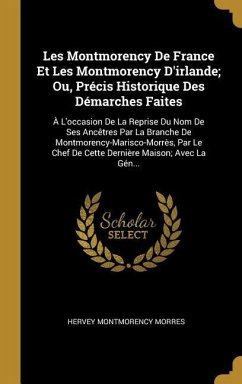 Les Montmorency De France Et Les Montmorency D'irlande; Ou, Précis Historique Des Démarches Faites

À L'occasion De La Reprise Du Nom De Ses Ancêtres Par La Branche De Montmorency-Marisco-Morrès, Par Le Chef De Cette Dernière Maison; Avec La Gén...

Scholar SELECT

HERVEY MONTMORENCY MORRES